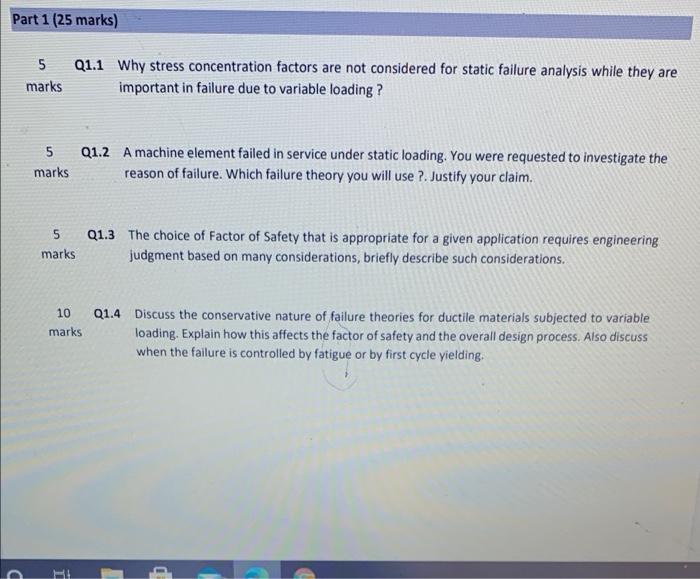 Part 1 (25 marks)

5 marks Q1.1 Why stress concentration factors are not considered for static failure analysis while they are important in failure due to variable loading ?

5 marks Q1.2 A machine element failed in service under static loading. You were requested to investigate the reason of failure. Which failure theory you will use ?. Justify your claim.

5 marks Q1.3 The choice of Factor of Safety that is appropriate for a given application requires engineering judgment based on many considerations, briefly describe such considerations.

10 marks Q1.4 Discuss the conservative nature of failure theories for ductile materials subjected to variable loading. Explain how this affects the factor of safety and the overall design process. Also discuss when the failure is controlled by fatigue or by first cycle yielding.